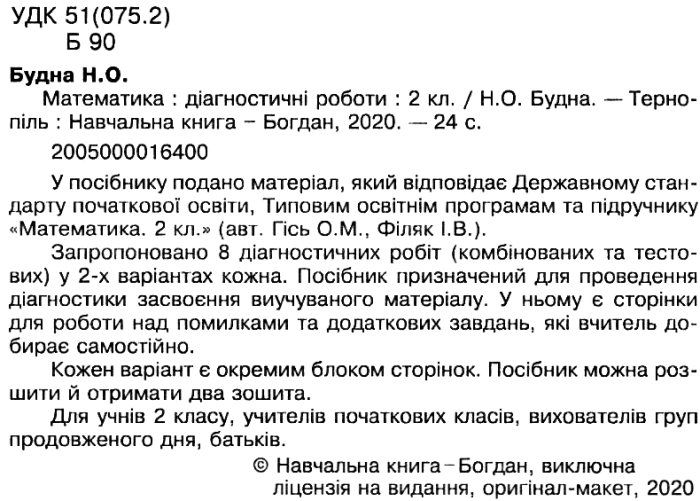 УДК 51(075.2)
Б 90

Будна Н.О.

Математика : діагностичні роботи : 2 кл. / Н.О. Будна. — Тернопіль : Навчальна книга – Богдан, 2020. — 24 с.

2005000016400

У посібнику подано матеріал, який відповідає Державному стандарту початкової освіти, Типовим освітнім програмам та підручнику «Математика. 2 кл.» (авт. Гісь О.М., Філяк І.В.).

Запропоновано 8 діагностичних робіт (комбінованих та тестових) у 2-х варіантах кожна. Посібник призначений для проведення діагностики засвоєння виучуваного матеріалу. У ньому є сторінки для роботи над помилками та додаткових завдань, які вчитель добирає самостійно.

Кожен варіант є окремим блоком сторінок. Посібник можна розшити й отримати два зошита.

Для учнів 2 класу, учителів початкових класів, вихователів груп продовженого дня, батьків.

© Навчальна книга – Богдан, виключна ліцензія на видання, оригінал-макет, 2020